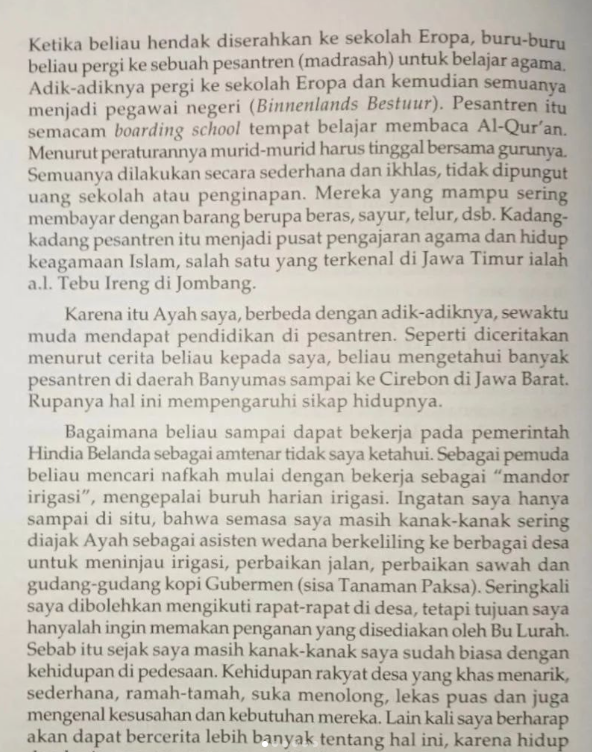 Ketika beliau hendak diserahkan ke sekolah Eropa, buru-buru beliau pergi ke sebuah pesantren (madrasah) untuk belajar agama. Adik-adiknya pergi ke sekolah Eropa dan kemudian semuanya menjadi pegawai negeri (Binnenlands Bestuur). Pesantren itu semacam boarding school tempat belajar membaca Al-Qur'an. Menurut peraturannya murid-murid harus tinggal bersama gurunya. Semuanya dilakukan secara sederhana dan ikhlas, tidak dipungut uang sekolah atau penginapan. Mereka yang mampu sering membayar dengan barang berupa beras, sayur, telur, dsb. Kadang-kadang pesantren itu menjadi pusat pengajaran agama dan hidup keagamaan Islam, salah satu yang terkenal di Jawa Timur ialah a.l. Tebu Ireng di Jombang.

Karena itu Ayah saya, berbeda dengan adik-adiknya, sewaktu muda mendapat pendidikan di pesantren. Seperti diceritakan menurut cerita beliau kepada saya, beliau mengetahui banyak pesantren di daerah Banyumas sampai ke Cirebon di Jawa Barat. Rupanya hal ini mempengaruhi sikap hidupnya.

Bagaimana beliau sampai dapat bekerja pada pemerintah Hindia Belanda sebagai amtenar tidak saya ketahui. Sebagai pemuda beliau mencari nafkah mulai dengan bekerja sebagai "mandor irigasi", mengepalai buruh harian irigasi. Ingatan saya hanya sampai di situ, bahwa semasa saya masih kanak-kanak sering diajak Ayah sebagai asisten wedana berkeliling ke berbagai desa untuk meninjau irigasi, perbaikan jalan, perbaikan sawah dan gudang-gudang kopi Gubermen (sisa Tanaman Paksa). Seringkali saya dibolehkan mengikuti rapat-rapat di desa, tetapi tujuan saya hanyalah ingin memakan penganan yang disediakan oleh Bu Lurah. Sebab itu sejak saya masih kanak-kanak saya sudah biasa dengan kehidupan di pedesaan. Kehidupan rakyat desa yang khas menarik, sederhana, ramah-tamah, suka menolong, lekas puas dan juga mengenal kesusahan dan kebutuhan mereka. Lain kali saya berharap akan dapat bercerita lebih banyak tentang hal ini, karena hidup